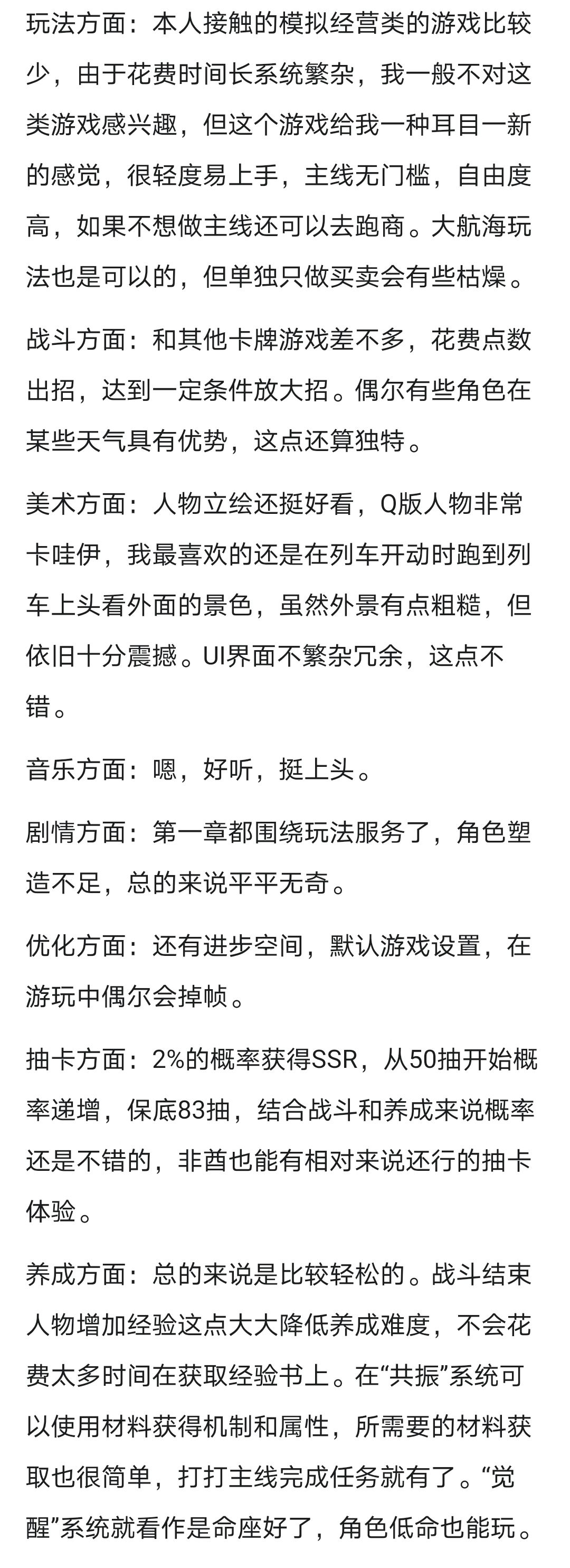 玩法方面：本人接触的模拟经营类的游戏比较少，由于花费时间长系统繁杂，我一般不对这类游戏感兴趣，但这个游戏给我一种耳目一新的感觉，很轻度易上手，主线无门槛，自由度高，如果不想做主线还可以去跑商。大航海玩法也是可以的，但单独只做买卖会有些枯燥。

战斗方面：和其他卡牌游戏差不多，花费点数出招，达到一定条件放大招。偶尔有些角色在某些天气具有优势，这点还算独特。

美术方面：人物立绘还挺好看，Q版人物非常卡哇伊，我最喜欢的还是在列车开动时跑到列车上头看外面的景色，虽然外景有点粗糙，但依旧十分震撼。UI界面不繁杂冗余，这点不错。

音乐方面：嗯，好听，挺上头。

剧情方面：第一章都围绕玩法服务了，角色塑造不足，总的来说平平无奇。

优化方面：还有进步空间，默认游戏设置，在游玩中偶尔会掉帧。

抽卡方面：2%的概率获得SSR，从50抽开始概率递增，保底83抽，结合战斗和养成来说概率还是不错的，非酋也能有相对来说还行的抽卡体验。

养成方面：总的来说是比较轻松的。战斗结束人物增加经验这点大大降低养成难度，不会花费太多时间在获取经验书上。在“共振”系统可以使用材料获得机制和属性，所需要的材料获取也很简单，打打主线完成任务就有了。“觉醒”系统就看作是命座好了，角色低命也能玩。